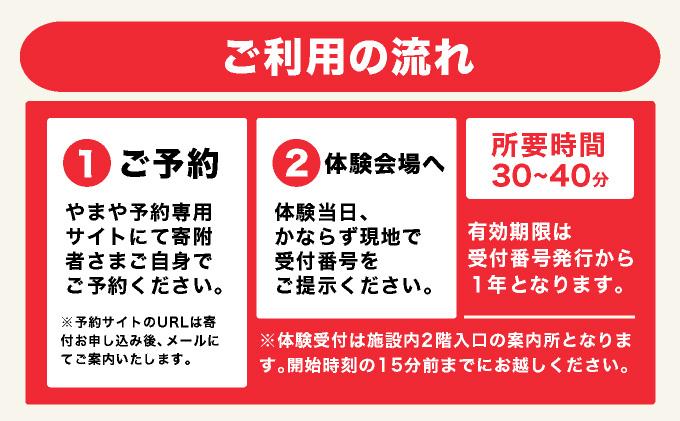 ご利用の流れ

1 ご予約

やまや予約専用サイトにて寄附者さまご自身でご予約ください。

※予約サイトのURLは寄付お申し込み後、メールにてご案内いたします。

2 体験会場へ

体験当日、かならず現地で受付番号をご提示ください。

所要時間
30~40分

有効期限は受付番号発行から1年となります。

※体験受付は施設内2階入口の案内所となります。開始時刻の15分前までにお越しください。